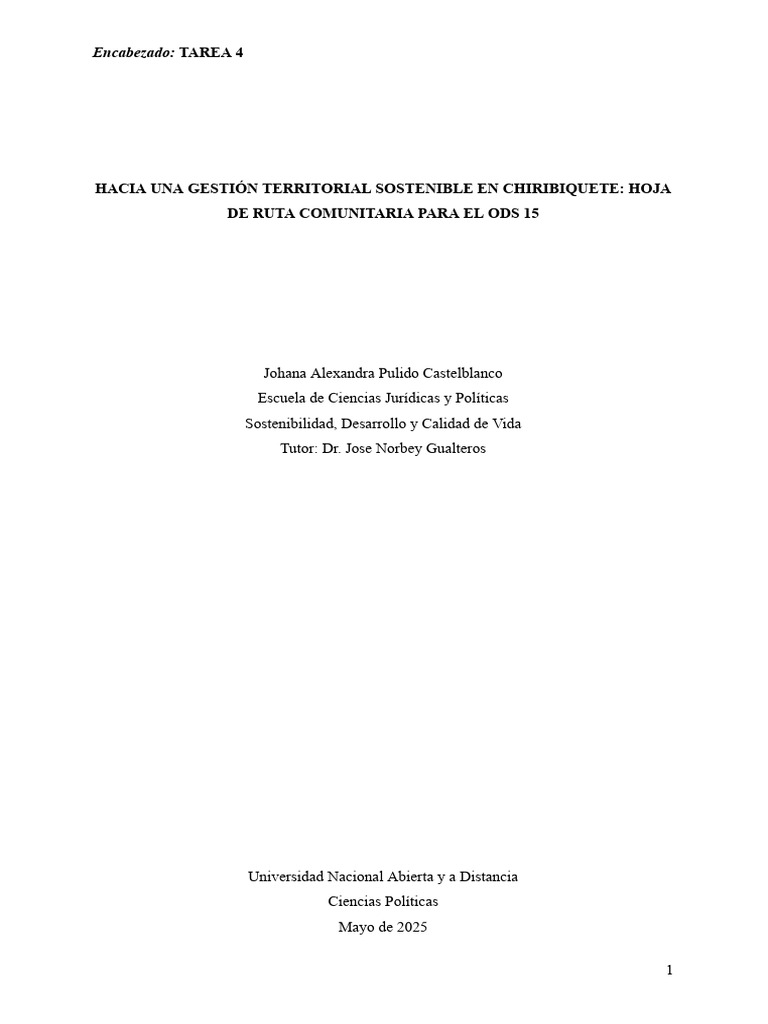 Encabezado: TAREA 4

HACIA UNA GESTIÓN TERRITORIAL SOSTENIBLE EN CHIRIBIQUETE: HOJA DE RUTA COMUNITARIA PARA EL ODS 15

Johana Alexandra Pulido Castelblanco
Escuela de Ciencias Jurídicas y Políticas
Sostenibilidad, Desarrollo y Calidad de Vida
Tutor: Dr. Jose Norbey Gualteros

Universidad Nacional Abierta y a Distancia
Ciencias Políticas
Mayo de 2025

1